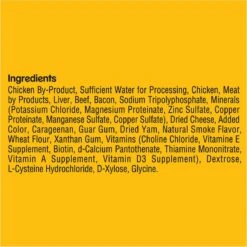 Ingredients
Chicken By-Product, Sufficient Water for Processing, Chicken, Meat by Products, Liver, Beef, Bacon, Sodium Tripolyphosphate, Minerals (Potassium Chloride, Magnesium Proteinate, Zinc Sulfate, Copper Proteinate, Manganese Sulfate, Copper Sulfate), Dried Cheese, Added Color, Carageenan, Guar Gum, Dried Yam, Natural Smoke Flavor, Wheat Flour, Xanthan Gum, Vitamins (Choline Chloride, Vitamine E Supplement, Biotin, d-Calcium Pantothenate, Thiamine Mononitrate, Vitamin A Supplement, Vitamin D3 Supplement), Dextrose, L-Cysteine Hydrochloride, D-Xylose, Glycine.